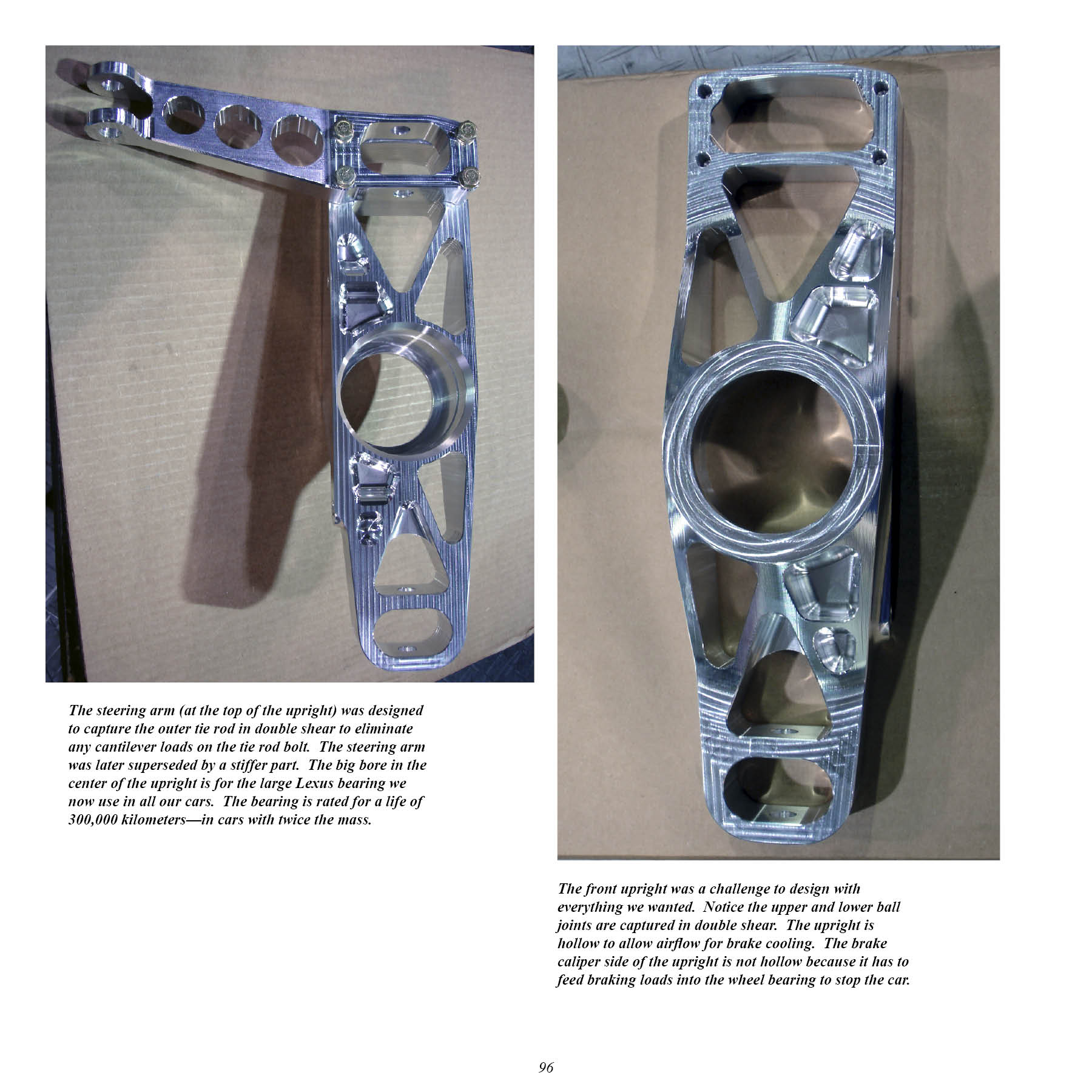 The steering arm (at the top of the upright) was designed to capture the outer tie rod in double shear to eliminate any cantilever loads on the tie rod bolt. The steering arm was later superseded by a stiffer part. The big bore in the center of the upright is for the large Lexus bearing we now use in all our cars. The bearing is rated for a life of 300,000 kilometers—in cars with twice the mass.

The front upright was a challenge to design with everything we wanted. Notice the upper and lower ball joints are captured in double shear. The upright is hollow to allow airflow for brake cooling. The brake caliper side of the upright is not hollow because it has to feed braking loads into the wheel bearing to stop the car.

96